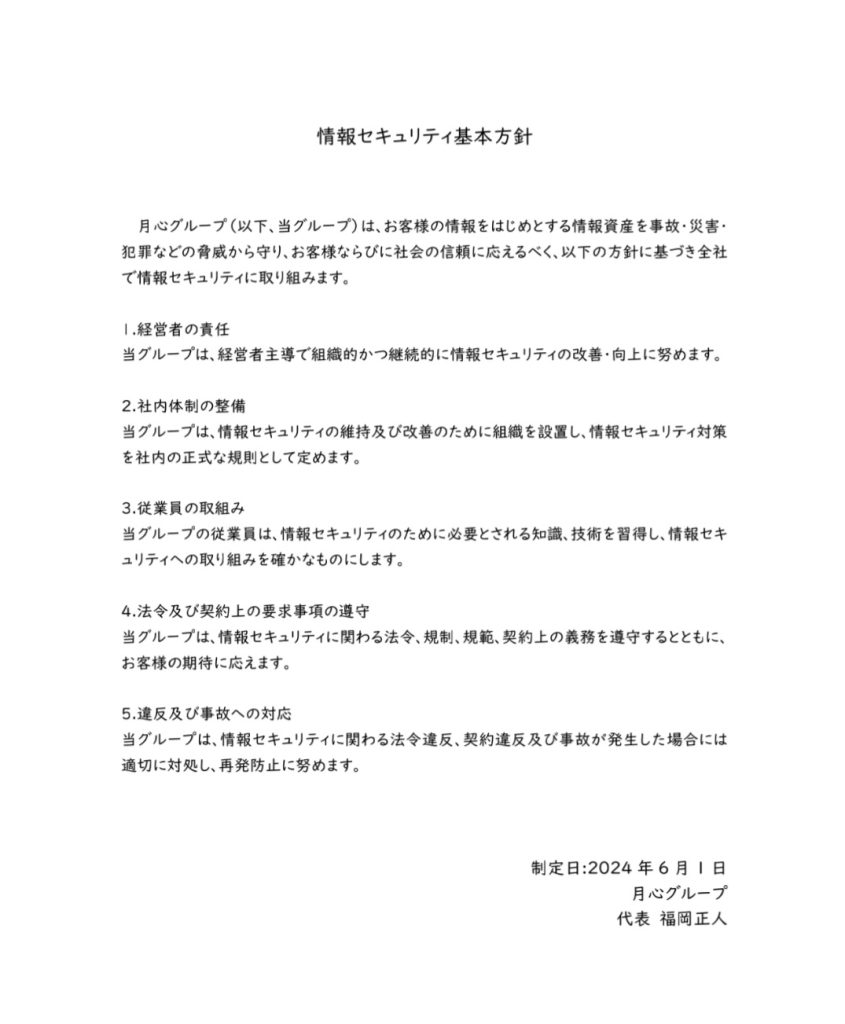 情報セキュリティ基本方針

月心グループ（以下、当グループ）は、お客様の情報をはじめとする情報資産を事故・災害・犯罪などの脅威から守り、お客様ならびに社会の信頼に応えるべく、以下の方針に基づき全社で情報セキュリティに取り組みます。

1.経営者の責任
当グループは、経営者主導で組織的かつ継続的に情報セキュリティの改善・向上に努めます。

2.社内体制の整備
当グループは、情報セキュリティの維持及び改善のために組織を設置し、情報セキュリティ対策を社内の正式な規則として定めます。

3.従業員の取組み
当グループの従業員は、情報セキュリティのために必要とされる知識、技術を習得し、情報セキュリティへの取り組みを確かなものにします。

4.法令及び契約上の要求事項の遵守
当グループは、情報セキュリティに関わる法令、規制、規範、契約上の義務を遵守するとともに、お客様の期待に応えます。

5.違反及び事故への対応
当グループは、情報セキュリティに関わる法令違反、契約違反及び事故が発生した場合には適切に対処し、再発防止に努めます。

制定日:2024 年 6 月 1 日
月心グループ
代表 福岡正人